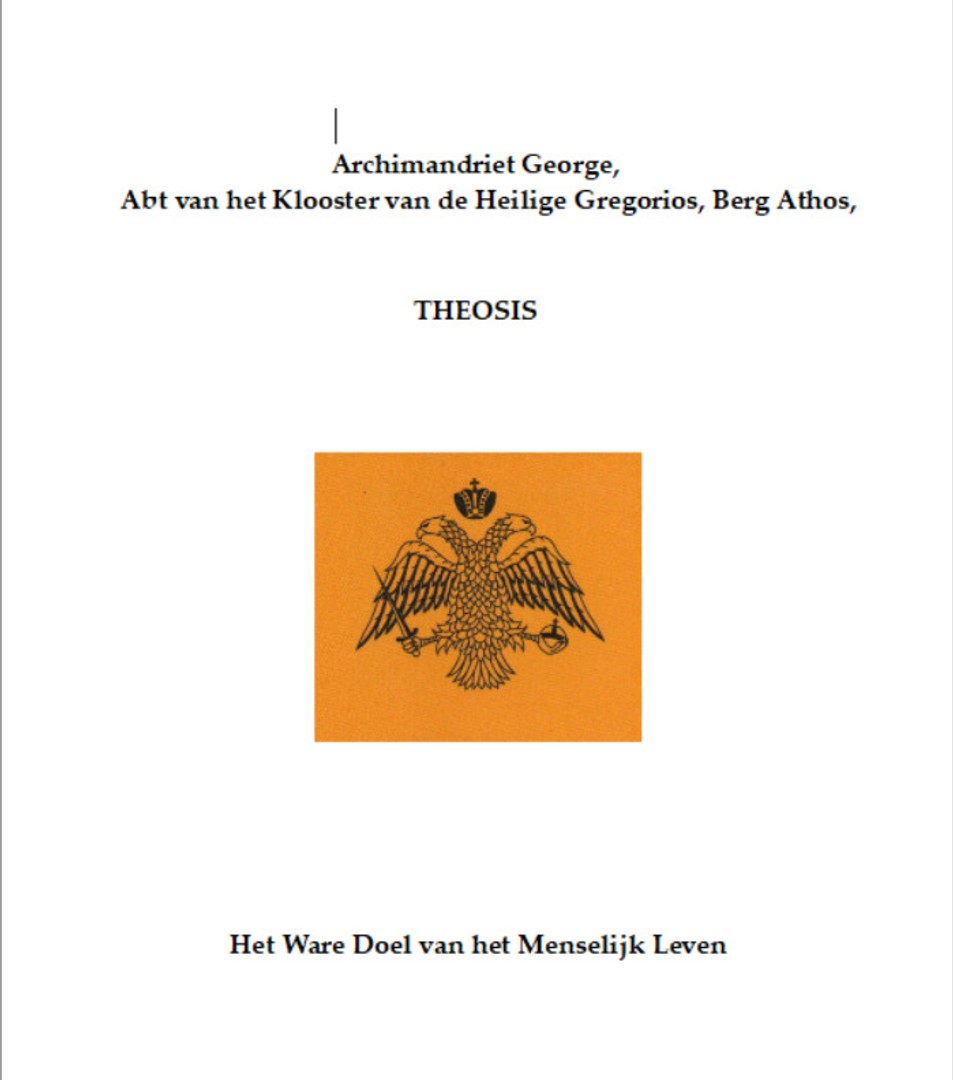 Archimandriet George,
Abt van het Klooster van de Heilige Gregorios, Berg Athos,

THEOSIS

Het Ware Doel van het Menselijk Leven